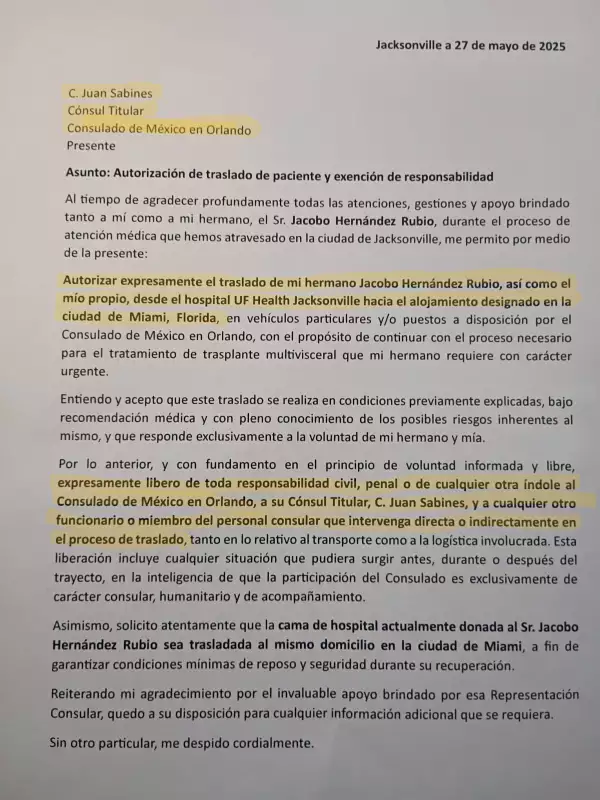 Jacksonville a 27 de mayo de 2025

C. Juan Sabines
Cónsul Titular
Consulado de México en Orlando
Presente

Asunto: Autorización de traslado de paciente y exención de responsabilidad

Al tiempo de agradecer profundamente todas las atenciones, gestiones y apoyo brindado tanto a mí como a mi hermano, el Sr. Jacobo Hernández Rubio, durante el proceso de atención médica que hemos atravesado en la ciudad de Jacksonville, me permito por medio de la presente:

Autorizar expresamente el traslado de mi hermano Jacobo Hernández Rubio, así como el mío propio, desde el hospital UF Health Jacksonville hacia el alojamiento designado en la ciudad de Miami, Florida, en vehículos particulares y/o puestos a disposición por el Consulado de México en Orlando, con el propósito de continuar con el proceso necesario para el tratamiento de trasplante multivisceral que mi hermano requiere con carácter urgente.

Entiendo y acepto que este traslado se realiza en condiciones previamente explicadas, bajo recomendación médica y con pleno conocimiento de los posibles riesgos inherentes al mismo, y que responde exclusivamente a la voluntad de mi hermano y mía.

Por lo anterior, y con fundamento en el principio de voluntad informada y libre, expresamente libero de toda responsabilidad civil, penal o de cualquier otra índole al Consulado de México en Orlando, a su Cónsul Titular, C. Juan Sabines, y a cualquier otro funcionario o miembro del personal consular que intervenga directa o indirectamente en el proceso de traslado, tanto en lo relativo al transporte como a la logística involucrada. Esta liberación incluye cualquier situación que pudiera surgir antes, durante o después del trayecto, en la inteligencia de que la participación del Consulado es exclusivamente de carácter consular, humanitario y de acompañamiento.

Asimismo, solicito atentamente que la cama de hospital actualmente donada al Sr. Jacobo Hernández Rubio sea trasladada al mismo domicilio en la ciudad de Miami, a fin de garantizar condiciones mínimas de reposo y seguridad durante su recuperación.

Reiterando mi agradecimiento por el invaluable apoyo brindado por esa Representación Consular, quedo a su disposición para cualquier información adicional que se requiera.

Sin otro particular, me despido cordialmente.